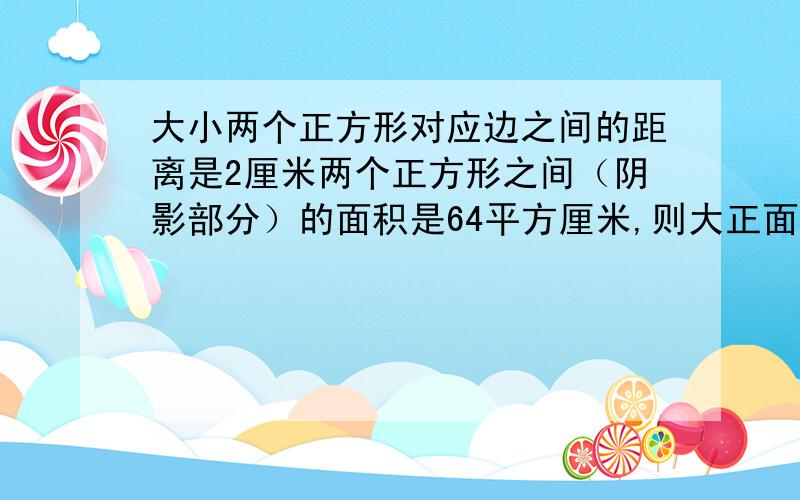 大小两个正方形对应边之间的距离是2厘米两个正方形之间（阴影部分）的面积是64平方厘米,则大正面